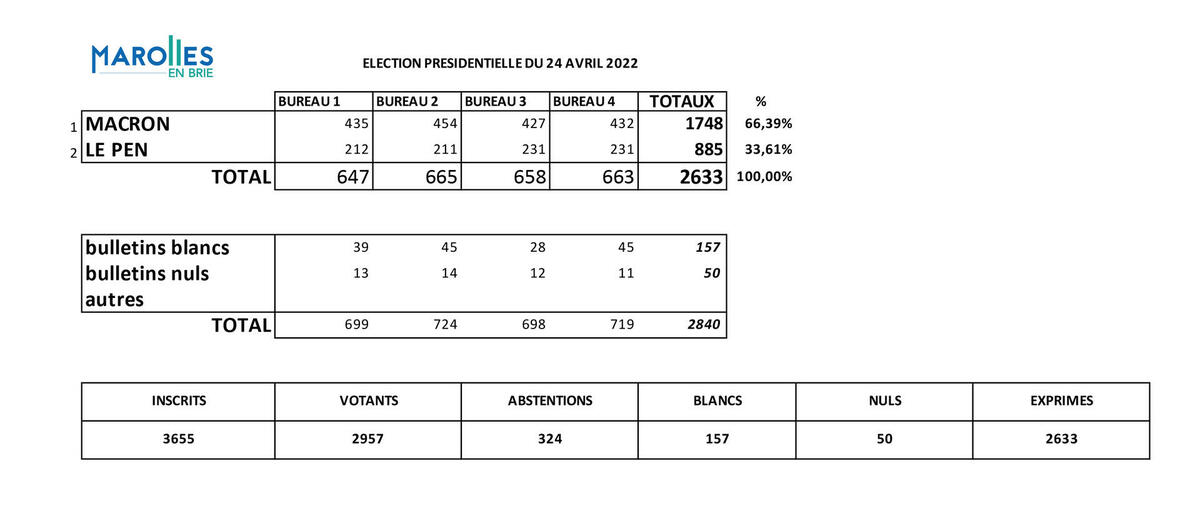 MAROLLES EN BRIE

ELECTION PRESIDENTIELLE DU 24 AVRIL 2022

| | | BUREAU 1 | BUREAU 2 | BUREAU 3 | BUREAU 4 | TOTAUX | % |
|---|---|---|---|---|---|---|---|
| 1 | MACRON | 435 | 454 | 427 | 432 | 1748 | 66,39% |
| 2 | LE PEN | 212 | 211 | 231 | 231 | 885 | 33,61% |
| | TOTAL | 647 | 665 | 658 | 663 | 2633 | 100,00% |

| | | | | | |
|---|---|---|---|---|---|
| bulletins blancs | 39 | 45 | 28 | 45 | 157 |
| bulletins nuls | 13 | 14 | 12 | 11 | 50 |
| autres | | | | | |
| TOTAL | 699 | 724 | 698 | 719 | 2840 |

| INSCRITS | VOTANTS | ABSTENTIONS | BLANCS | NULS | EXPRIMES |
|---|---|---|---|---|---|
| 3655 | 2957 | 324 | 157 | 50 | 2633 |